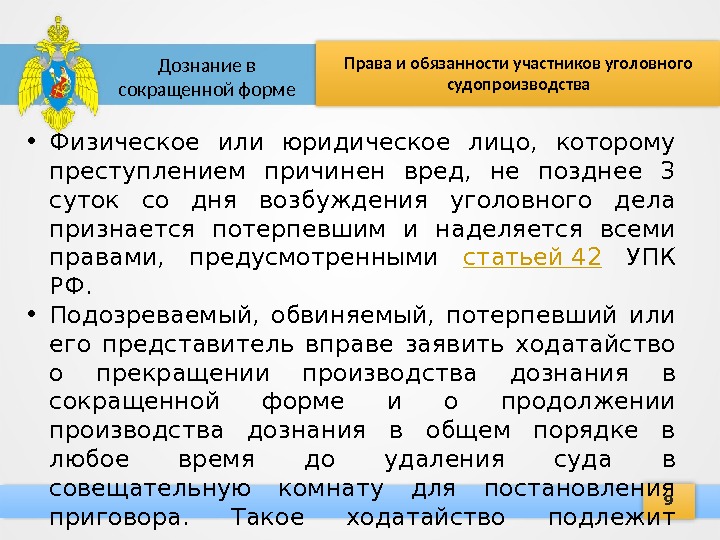 Дознание в сокращенной форме

Права и обязанности участников уголовного судопроизводства

• Физическое или юридическое лицо, которому преступлением причинен вред, не позднее 3 суток со дня возбуждения уголовного дела признается потерпевшим и наделяется всеми правами, предусмотренными статьей 42 УПК РФ.
• Подозреваемый, обвиняемый, потерпевший или его представитель вправе заявить ходатайство о прекращении производства дознания в сокращенной форме и о продолжении производства дознания в общем порядке в любое время до удаления суда в совещательную комнату для постановления приговора. Такое ходатайство подлежит

9